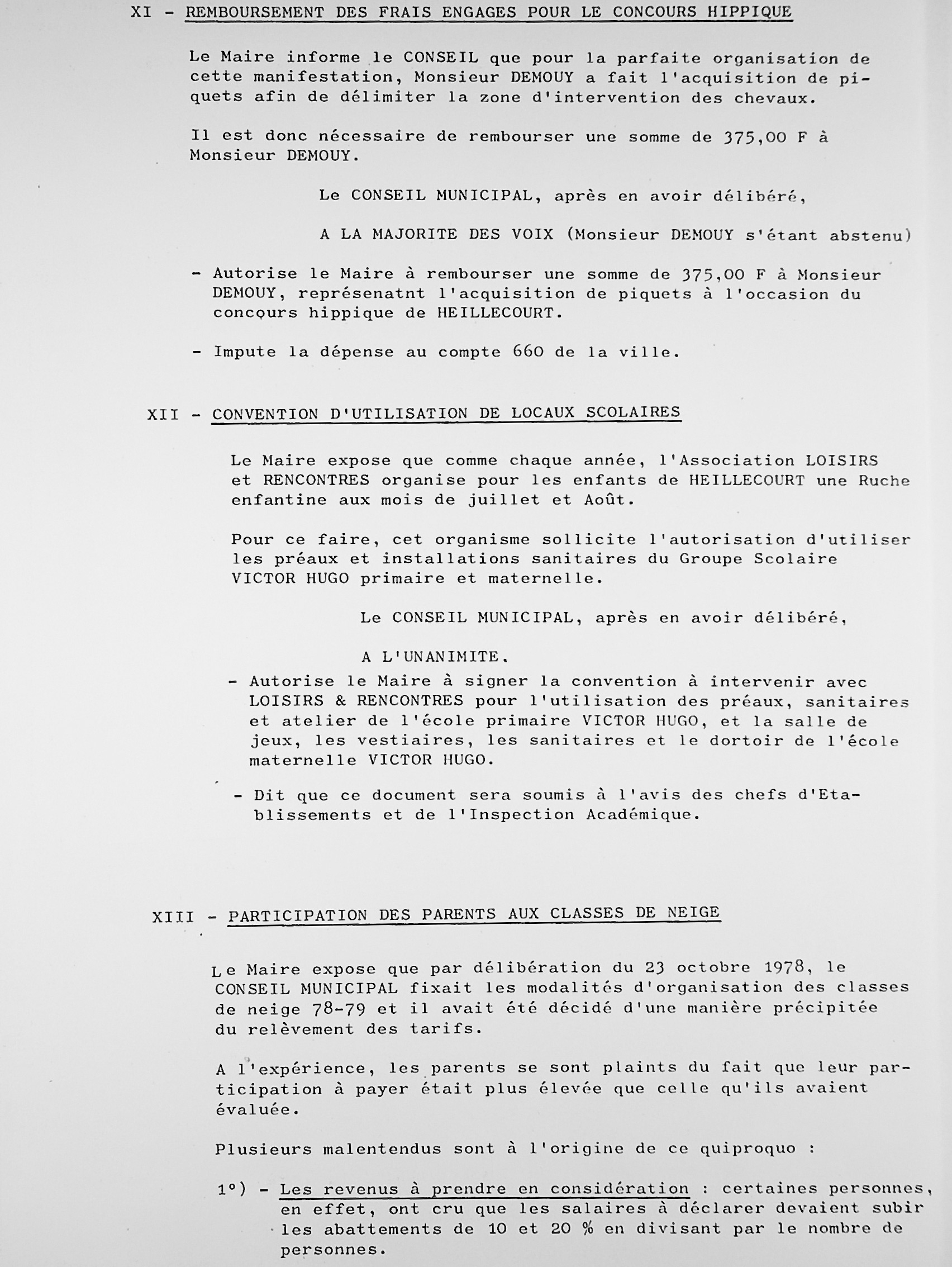 XI - REMBOURSEMENT DES FRAIS ENGAGES POUR LE CONCOURS HIPPIQUE

Le Maire informe le CONSEIL que pour la parfaite organisation de cette manifestation, Monsieur DEMOUY a fait l'acquisition de piquets afin de délimiter la zone d'intervention des chevaux.

Il est donc nécessaire de rembourser une somme de 375,00 F à Monsieur DEMOUY.

Le CONSEIL MUNICIPAL, après en avoir délibéré,

A LA MAJORITE DES VOIX (Monsieur DEMOUY s'étant abstenu)

- Autorise le Maire à rembourser une somme de 375,00 F à Monsieur DEMOUY, représenatnt l'acquisition de piquets à l'occasion du concours hippique de HEILLECOURT.

- Impute la dépense au compte 660 de la ville.

XII - CONVENTION D'UTILISATION DE LOCAUX SCOLAIRES

Le Maire expose que comme chaque année, l'Association LOISIRS et RENCONTRES organise pour les enfants de HEILLECOURT une Ruche enfantine aux mois de juillet et Août.

Pour ce faire, cet organisme sollicite l'autorisation d'utiliser les préaux et installations sanitaires du Groupe Scolaire VICTOR HUGO primaire et maternelle.

Le CONSEIL MUNICIPAL, après en avoir délibéré,

A L'UNANIMITE.

- Autorise le Maire à signer la convention à intervenir avec LOISIRS & RENCONTRES pour l'utilisation des préaux, sanitaires et atelier de l'école primaire VICTOR HUGO, et la salle de jeux, les vestiaires, les sanitaires et le dortoir de l'école maternelle VICTOR HUGO.

- Dit que ce document sera soumis à l'avis des chefs d'Etablissements et de l'Inspection Académique.

XIII - PARTICIPATION DES PARENTS AUX CLASSES DE NEIGE

Le Maire expose que par délibération du 23 octobre 1978, le CONSEIL MUNICIPAL fixait les modalités d'organisation des classes de neige 78-79 et il avait été décidé d'une manière précipitée du relèvement des tarifs.

A l'expérience, les parents se sont plaints du fait que leur participation à payer était plus élevée que celle qu'ils avaient évaluée.

Plusieurs malentendus sont à l'origine de ce quiproquo :

1°) - Les revenus à prendre en considération : certaines personnes, en effet, ont cru que les salaires à déclarer devaient subir les abattements de 10 et 20 % en divisant par le nombre de personnes.